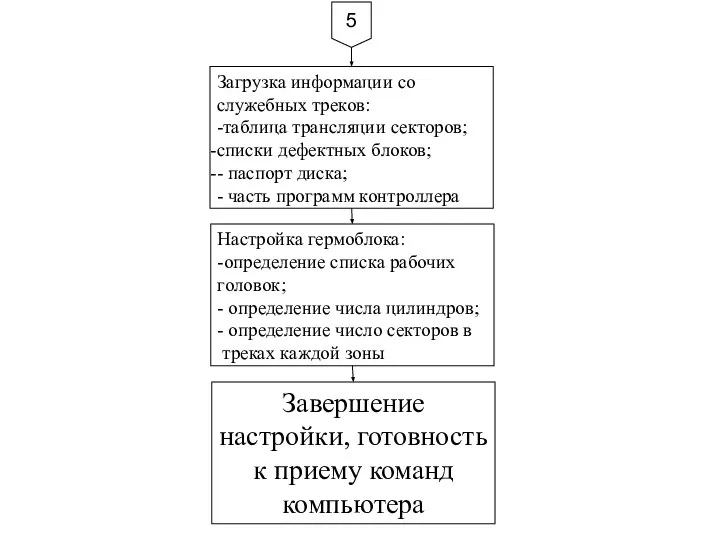 5

Загрузка информации со служебных треков:
-таблица трансляции секторов;
-списки дефектных блоков;
-- паспорт диска;
- часть программ контроллера

Настройка гермоблока:
-определение списка рабочих головок;
- определение числа цилиндров;
- определение число секторов в треках каждой зоны

Завершение настройки, готовность к приему команд компьютера